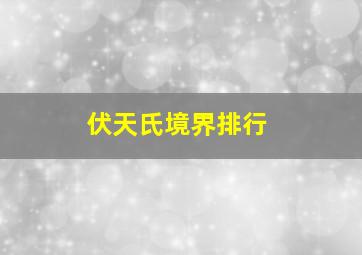 伏天氏境界排行